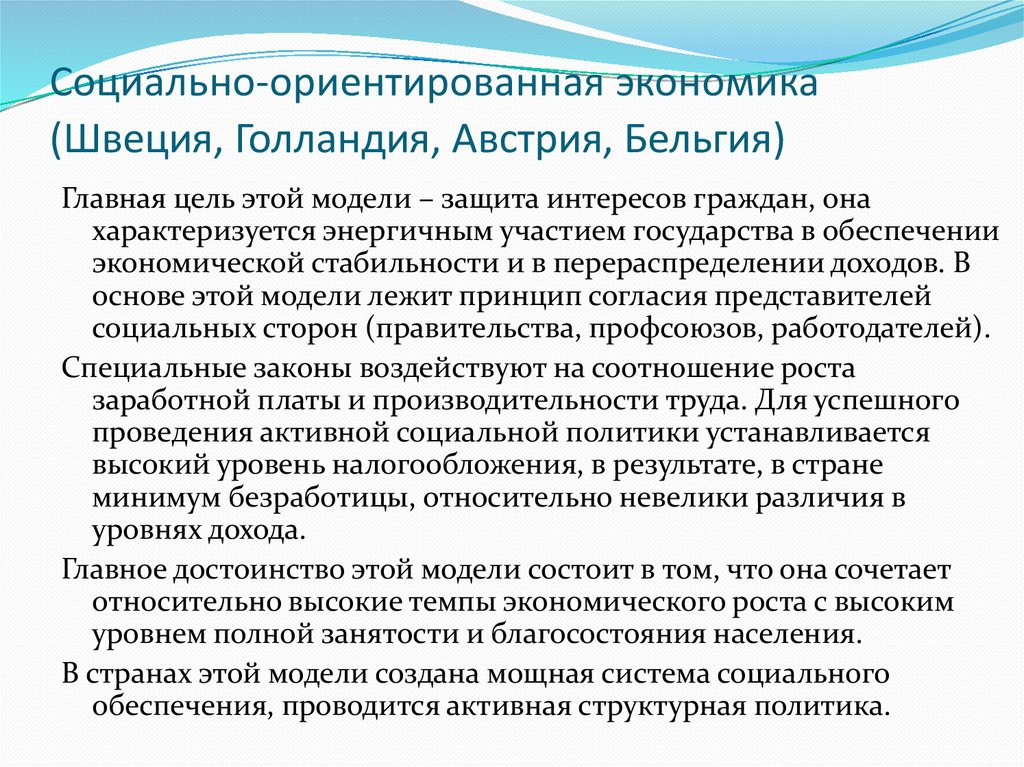 Социально-ориентированная экономика (Швеция, Голландия, Австрия, Бельгия)

Главная цель этой модели – защита интересов граждан, она характеризуется энергичным участием государства в обеспечении экономической стабильности и в перераспределении доходов. В основе этой модели лежит принцип согласия представителей социальных сторон (правительства, профсоюзов, работодателей).

Специальные законы воздействуют на соотношение роста заработной платы и производительности труда. Для успешного проведения активной социальной политики устанавливается высокий уровень налогообложения, в результате, в стране минимум безработицы, относительно невелики различия в уровнях дохода.

Главное достоинство этой модели состоит в том, что она сочетает относительно высокие темпы экономического роста с высоким уровнем полной занятости и благосостояния населения.

В странах этой модели создана мощная система социального обеспечения, проводится активная структурная политика.